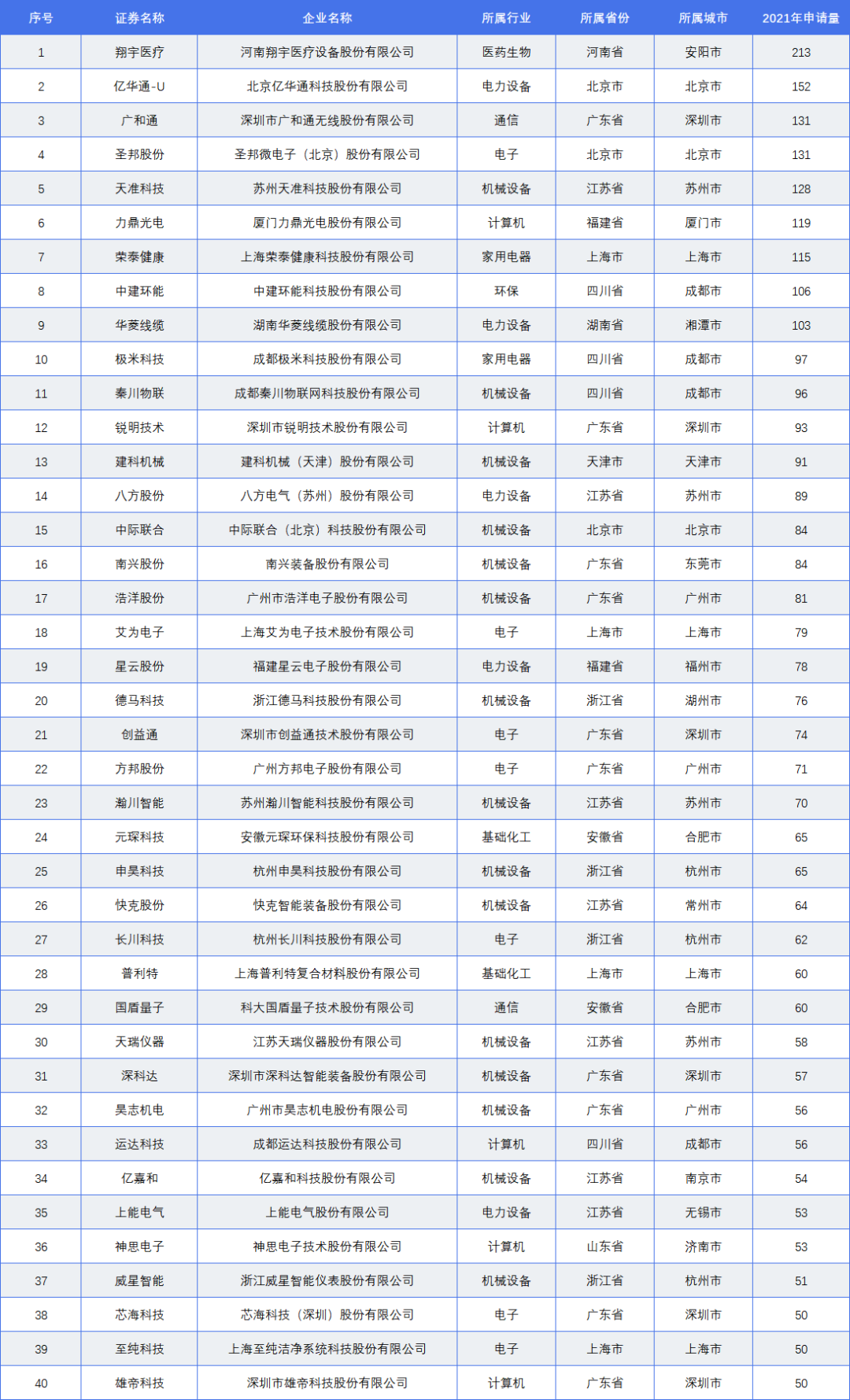 | 序号 | 证券名称 | 企业名称 | 所属行业 | 所属省份 | 所属城市 | 2021年申请量 |
|---|---|---|---|---|---|---|
| 1 | 翔宇医疗 | 河南翔宇医疗设备股份有限公司 | 医药生物 | 河南省 | 安阳市 | 213 |
| 2 | 亿华通-U | 北京亿华通科技股份有限公司 | 电力设备 | 北京市 | 北京市 | 152 |
| 3 | 广和通 | 深圳市广和通无线股份有限公司 | 通信 | 广东省 | 深圳市 | 131 |
| 4 | 圣邦股份 | 圣邦微电子（北京）股份有限公司 | 电子 | 北京市 | 北京市 | 131 |
| 5 | 天准科技 | 苏州天准科技股份有限公司 | 机械设备 | 江苏省 | 苏州市 | 128 |
| 6 | 力鼎光电 | 厦门力鼎光电股份有限公司 | 计算机 | 福建省 | 厦门市 | 119 |
| 7 | 荣泰健康 | 上海荣泰健康科技股份有限公司 | 家用电器 | 上海市 | 上海市 | 115 |
| 8 | 中建环能 | 中建环能科技股份有限公司 | 环保 | 四川省 | 成都市 | 106 |
| 9 | 华菱线缆 | 湖南华菱线缆股份有限公司 | 电力设备 | 湖南省 | 湘潭市 | 103 |
| 10 | 极米科技 | 成都极米科技股份有限公司 | 家用电器 | 四川省 | 成都市 | 97 |
| 11 | 秦川物联 | 成都秦川物联网科技股份有限公司 | 机械设备 | 四川省 | 成都市 | 96 |
| 12 | 锐明技术 | 深圳市锐明技术股份有限公司 | 计算机 | 广东省 | 深圳市 | 93 |
| 13 | 建科机械 | 建科机械（天津）股份有限公司 | 机械设备 | 天津市 | 天津市 | 91 |
| 14 | 八方股份 | 八方电气（苏州）股份有限公司 | 电力设备 | 江苏省 | 苏州市 | 89 |
| 15 | 中际联合 | 中际联合（北京）科技股份有限公司 | 机械设备 | 北京市 | 北京市 | 84 |
| 16 | 南兴股份 | 南兴装备股份有限公司 | 机械设备 | 广东省 | 东莞市 | 84 |
| 17 | 浩洋股份 | 广州市浩洋电子股份有限公司 | 机械设备 | 广东省 | 广州市 | 81 |
| 18 | 艾为电子 | 上海艾为电子技术股份有限公司 | 电子 | 上海市 | 上海市 | 79 |
| 19 | 星云股份 | 福建星云电子股份有限公司 | 电力设备 | 福建省 | 福州市 | 78 |
| 20 | 德马科技 | 浙江德马科技股份有限公司 | 机械设备 | 浙江省 | 湖州市 | 76 |
| 21 | 创益通 | 深圳市创益通技术股份有限公司 | 电子 | 广东省 | 深圳市 | 74 |
| 22 | 方邦股份 | 广州方邦电子股份有限公司 | 电子 | 广东省 | 广州市 | 71 |
| 23 | 瀚川智能 | 苏州瀚川智能科技股份有限公司 | 机械设备 | 江苏省 | 苏州市 | 70 |
| 24 | 元琛科技 | 安徽元琛环保科技股份有限公司 | 基础化工 | 安徽省 | 合肥市 | 65 |
| 25 | 申昊科技 | 杭州申昊科技股份有限公司 | 机械设备 | 浙江省 | 杭州市 | 65 |
| 26 | 快克股份 | 快克智能装备股份有限公司 | 机械设备 | 江苏省 | 常州市 | 64 |
| 27 | 长川科技 | 杭州长川科技股份有限公司 | 电子 | 浙江省 | 杭州市 | 62 |
| 28 | 普利特 | 上海普利特复合材料股份有限公司 | 基础化工 | 上海市 | 上海市 | 60 |
| 29 | 国盾量子 | 科大国盾量子技术股份有限公司 | 通信 | 安徽省 | 合肥市 | 60 |
| 30 | 天瑞仪器 | 江苏天瑞仪器股份有限公司 | 机械设备 | 江苏省 | 苏州市 | 58 |
| 31 | 深科达 | 深圳市深科达智能装备股份有限公司 | 机械设备 | 广东省 | 深圳市 | 57 |
| 32 | 昊志机电 | 广州市昊志机电股份有限公司 | 机械设备 | 广东省 | 广州市 | 56 |
| 33 | 运达科技 | 成都运达科技股份有限公司 | 计算机 | 四川省 | 成都市 | 56 |
| 34 | 亿嘉和 | 亿嘉和科技股份有限公司 | 机械设备 | 江苏省 | 南京市 | 54 |
| 35 | 上能电气 | 上能电气股份有限公司 | 电力设备 | 江苏省 | 无锡市 | 53 |
| 36 | 神思电子 | 神思电子技术股份有限公司 | 计算机 | 山东省 | 济南市 | 53 |
| 37 | 威星智能 | 浙江威星智能仪表股份有限公司 | 机械设备 | 浙江省 | 杭州市 | 51 |
| 38 | 芯海科技 | 芯海科技（深圳）股份有限公司 | 电子 | 广东省 | 深圳市 | 50 |
| 39 | 至纯科技 | 上海至纯洁净系统科技股份有限公司 | 电子 | 上海市 | 上海市 | 50 |
| 40 | 雄帝科技 | 深圳市雄帝科技股份有限公司 | 计算机 | 广东省 | 深圳市 | 50 |